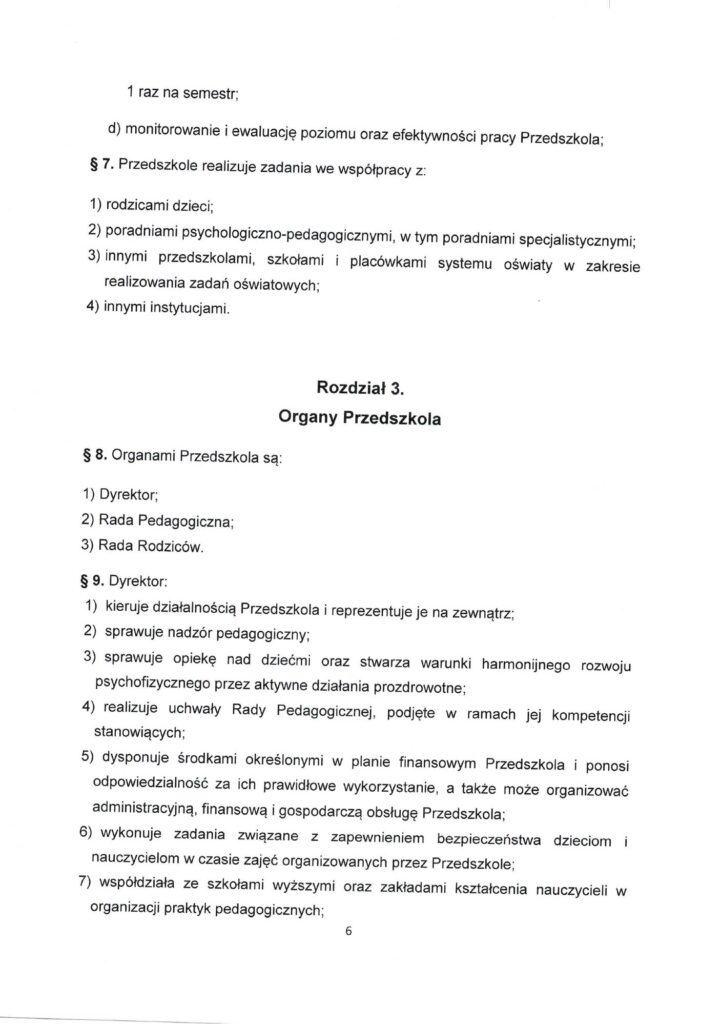 1 raz na semestr;

d) monitorowanie i ewaluację poziomu oraz efektywności pracy Przedszkola;

§ 7. Przedszkole realizuje zadania we współpracy z:

1) rodzicami dzieci;

2) poradniami psychologiczno-pedagogicznymi, w tym poradniami specjalistycznymi;

3) innymi przedszkolami, szkołami i placówkami systemu oświaty w zakresie realizowania zadań oświatowych;

4) innymi instytucjami.

Rozdział 3.
Organy Przedszkola

§ 8. Organami Przedszkola są:

1) Dyrektor;

2) Rada Pedagogiczna;

3) Rada Rodziców.

§ 9. Dyrektor:

1) kieruje działalnością Przedszkola i reprezentuje je na zewnątrz;

2) sprawuje nadzór pedagogiczny;

3) sprawuje opiekę nad dziećmi oraz stwarza warunki harmonijnego rozwoju psychofizycznego przez aktywne działania prozdrowotne;

4) realizuje uchwały Rady Pedagogicznej, podjęte w ramach jej kompetencji stanowiących;

5) dysponuje środkami określonymi w planie finansowym Przedszkola i ponosi odpowiedzialność za ich prawidłowe wykorzystanie, a także może organizować administracyjną, finansową i gospodarczą obsługę Przedszkola;

6) wykonuje zadania związane z zapewnieniem bezpieczeństwa dzieciom i nauczycielom w czasie zajęć organizowanych przez Przedszkole;

7) współdziała ze szkołami wyższymi oraz zakładami kształcenia nauczycieli w organizacji praktyk pedagogicznych;

6